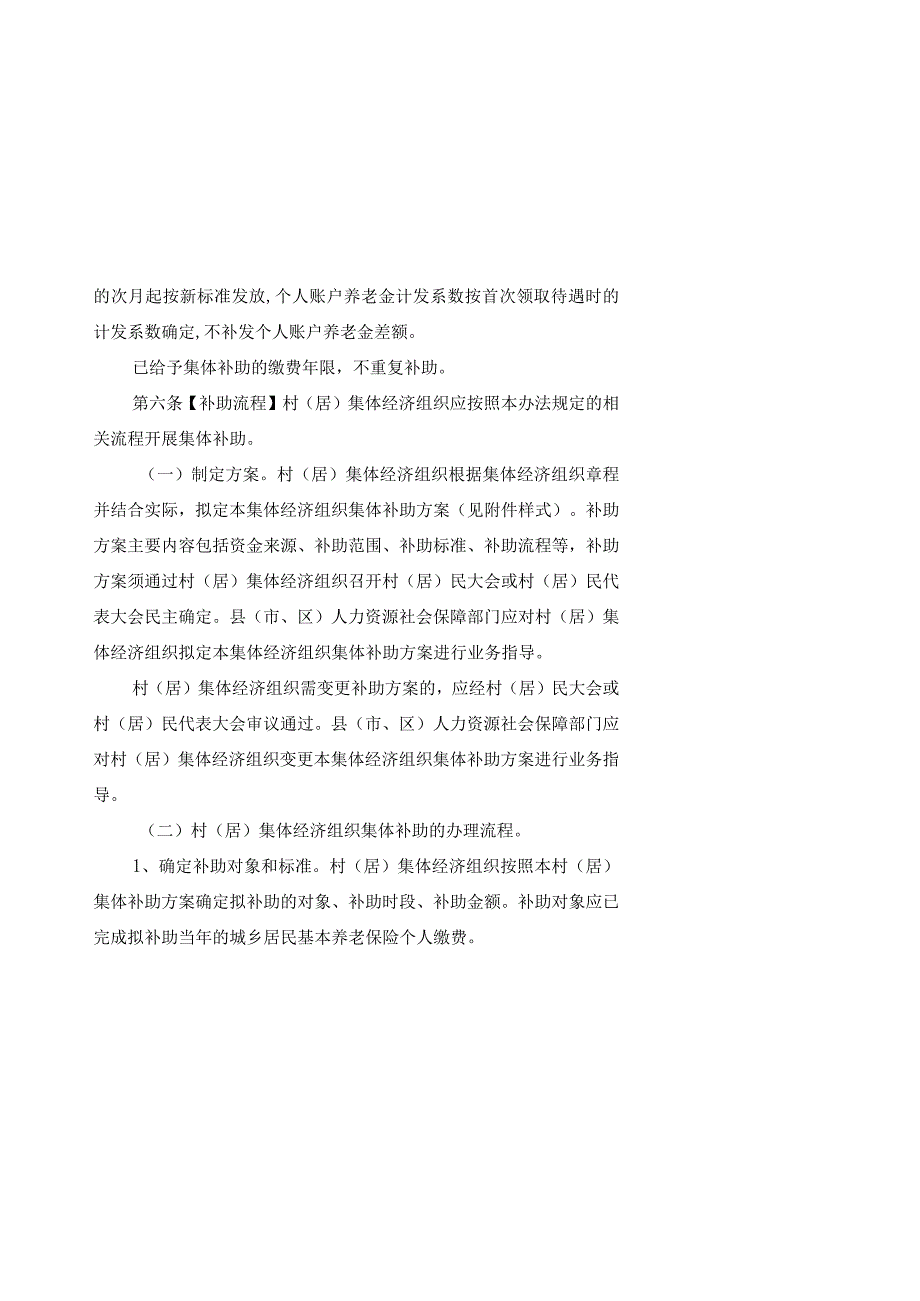 的次月起按新标准发放,个人账户养老金计发系数按首次领取待遇时的计发系数确定,不补发个人账户养老金差额。

已给予集体补助的缴费年限，不重复补助。

第六条【补助流程】村（居）集体经济组织应按照本办法规定的相关流程开展集体补助。

（一）制定方案。村（居）集体经济组织根据集体经济组织章程并结合实际，拟定本集体经济组织集体补助方案（见附件样式）。补助方案主要内容包括资金来源、补助范围、补助标准、补助流程等，补助方案须通过村（居）集体经济组织召开村（居）民大会或村（居）民代表大会民主确定。县（市、区）人力资源社会保障部门应对村（居）集体经济组织拟定本集体经济组织集体补助方案进行业务指导。

村（居）集体经济组织需变更补助方案的，应经村（居）民大会或村（居）民代表大会审议通过。县（市、区）人力资源社会保障部门应对村（居）集体经济组织变更本集体经济组织集体补助方案进行业务指导。

（二）村（居）集体经济组织集体补助的办理流程。

1、确定补助对象和标准。村（居）集体经济组织按照本村（居）集体补助方案确定拟补助的对象、补助时段、补助金额。补助对象应已完成拟补助当年的城乡居民基本养老保险个人缴费。